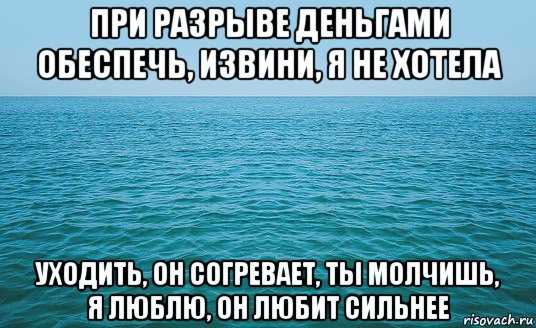 ПРИ РАЗРЫВЕ ДЕНЬГАМИ ОБЕСПЕЧЬ, ИЗВИНИ, Я НЕ ХОТЕЛА

УХОДИТЬ, ОН СОГРЕВАЕТ, ТЫ МОЛЧИШЬ, Я ЛЮБЛЮ, ОН ЛЮБИТ СИЛЬНЕЕ

risovach.ru